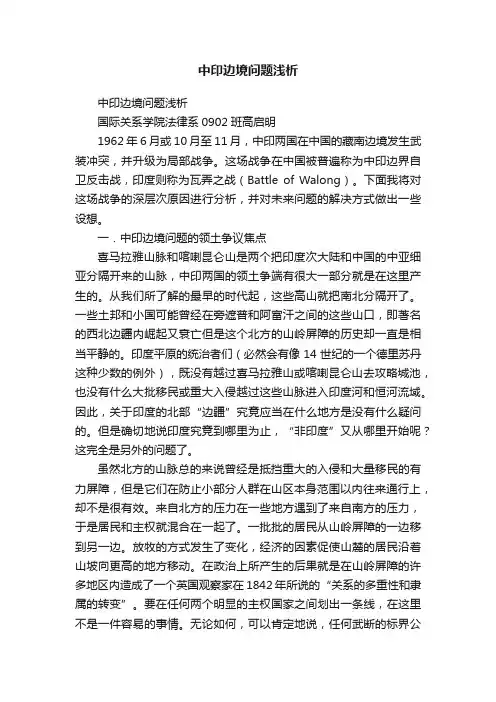 中印边境问题浅析

中印边境问题浅析

国际关系学院法律系 0902 班高启明

1962 年 6 月或 10 月至 11 月，中印两国在中国的藏南边境发生武装冲突，并升级为局部战争。这场战争在中国被普遍称为中印边界自卫反击战，印度则称为瓦弄之战（Battle of Walong）。下面我将对这场战争的深层次原因进行分析，并对未来问题的解决方式做出一些设想。

一．中印边境问题的领土争议焦点

喜马拉雅山脉和喀喇昆仑山是两个把印度次大陆和中国的中亚细亚分隔开来的山脉，中印两国的领土争端有很大一部分就是在这里产生的。从我们所了解的最早的时代起，这些高山就把南北分隔开了。一些土邦和小国可能曾经在旁遮普和阿富汗之间的这些山口，即著名的西北边疆内崛起又衰亡但是这个北方的山岭屏障的历史却一直是相当平静的。印度平原的统治者们（必然会有像 14 世纪的一个德里苏丹这种少数的例外），既没有越过喜马拉雅山或喀喇昆仑山去攻略城池，也没有什么大批移民或重大入侵越过这些山脉进入印度河和恒河流域。因此，关于印度的北部“边疆”究竟应当在什么地方是没有什么疑问的。但是确切地说印度究竟到哪里为止，“非印度”又从哪里开始呢？这完全是另外的问题了。

虽然北方的山脉总的来说曾经是抵挡重大的入侵和大量移民的有力屏障，但是它们在防止小部分人群在山区本身范围以内往来通行上，却不是很有效。来自北方的压力在一些地方遇到了来自南方的压力，于是居民和主权就混合在一起了。一批批的居民从山岭屏障的一边移到另一边。放牧的方式发生了变化，经济的因素促使山麓的居民沿着山坡向更高的地方移动。在政治上所产生的后果就是在山岭屏障的许多地区内造成了一个英国观察家在 1842 年所说的“关系的多重性和隶属的转变”。要在任何两个明显的主权国家之间划出一条线，在这里不是一件容易的事情。无论如何，可以肯定地说，任何武断的标界公